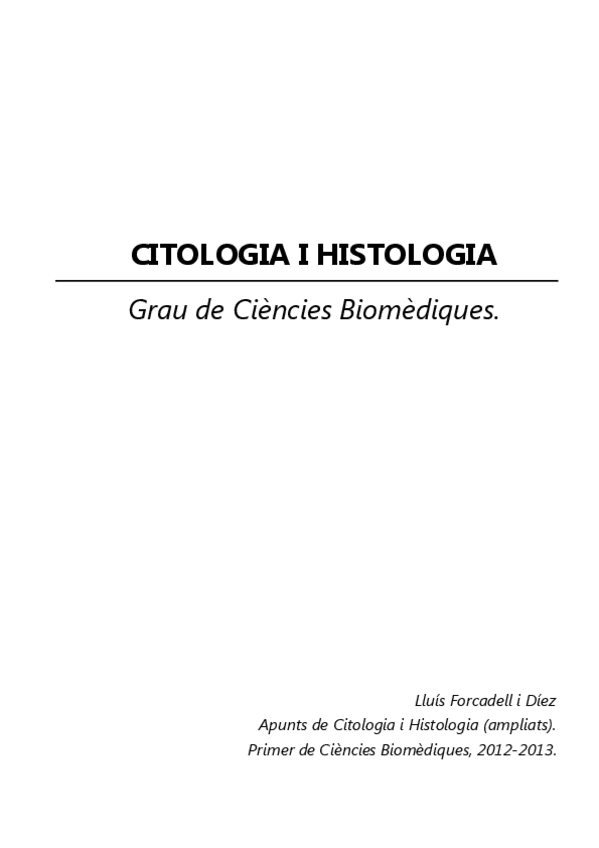 CITOLOGIA I HISTOLOGIA

Grau de Ciències Biomèdiques.

Lluís Forcadell i Díez
Apunts de Citologia i Histologia (ampliats).
Primer de Ciències Biomèdiques, 2012-2013.